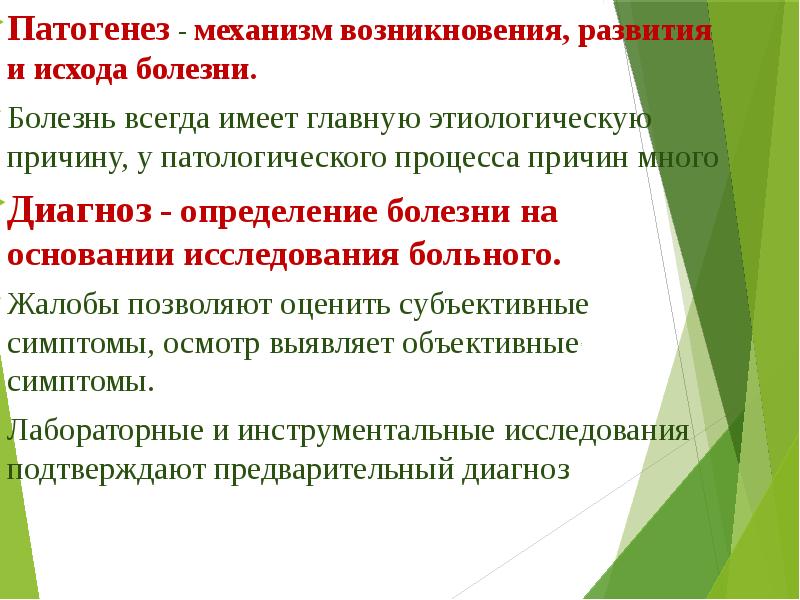 Патогенез - механизм возникновения, развития и исхода болезни.

Болезнь всегда имеет главную этиологическую причину, у патологического процесса причин много

Диагноз - определение болезни на основании исследования больного.

Жалобы позволяют оценить субъективные симптомы, осмотр выявляет объективные симптомы.

Лабораторные и инструментальные исследования подтверждают предварительный диагноз